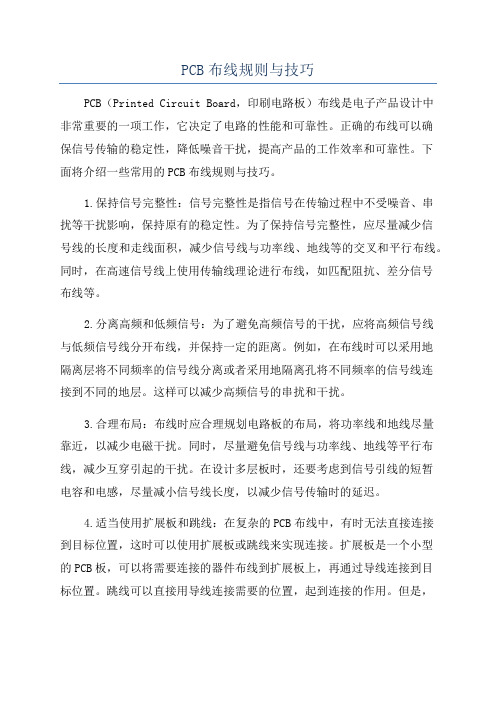 PCB 布线规则与技巧

PCB（Printed Circuit Board，印刷电路板）布线是电子产品设计中非常重要的一项工作，它决定了电路的性能和可靠性。正确的布线可以确保信号传输的稳定性，降低噪音干扰，提高产品的工作效率和可靠性。下面将介绍一些常用的PCB布线规则与技巧。

1.保持信号完整性：信号完整性是指信号在传输过程中不受噪音、串扰等干扰影响，保持原有的稳定性。为了保持信号完整性，应尽量减少信号线的长度和走线面积，减少信号线与功率线、地线等的交叉和平行布线。同时，在高速信号线上使用传输线理论进行布线，如匹配阻抗、差分信号布线等。

2.分离高频和低频信号：为了避免高频信号的干扰，应将高频信号线与低频信号线分开布线，并保持一定的距离。例如，在布线时可以采用地隔离层将不同频率的信号线分离或者采用地隔离孔将不同频率的信号线连接到不同的地层。这样可以减少高频信号的串扰和干扰。

3.合理布局：布线时应合理规划电路板的布局，将功率线和地线尽量靠近，以减少电磁干扰。同时，尽量避免信号线与功率线、地线等平行布线，减少互穿引起的干扰。在设计多层板时，还要考虑到信号引线的短暂电容和电感，尽量减小信号线长度，以减少信号传输时的延迟。

4.适当使用扩展板和跳线：在复杂的PCB布线中，有时无法直接连接到目标位置，这时可以使用扩展板或跳线来实现连接。扩展板是一个小型的PCB板，可以将需要连接的器件布线到扩展板上，再通过导线连接到目标位置。跳线可以直接用导线连接需要的位置，起到连接的作用。但是，